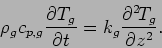 $\rho_g c_{p,g} \frac{\partial T_g}{\partial t} = k_g \frac{\partial^2 T_g}{\partial z^2}.$